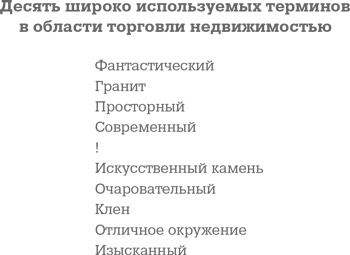 Десять широко используемых терминов в области торговли недвижимостью

Фантастический
Гранит
Просторный
Современный
!
Искусственный камень
Очаровательный
Клен
Отличное окружение
Изысканный